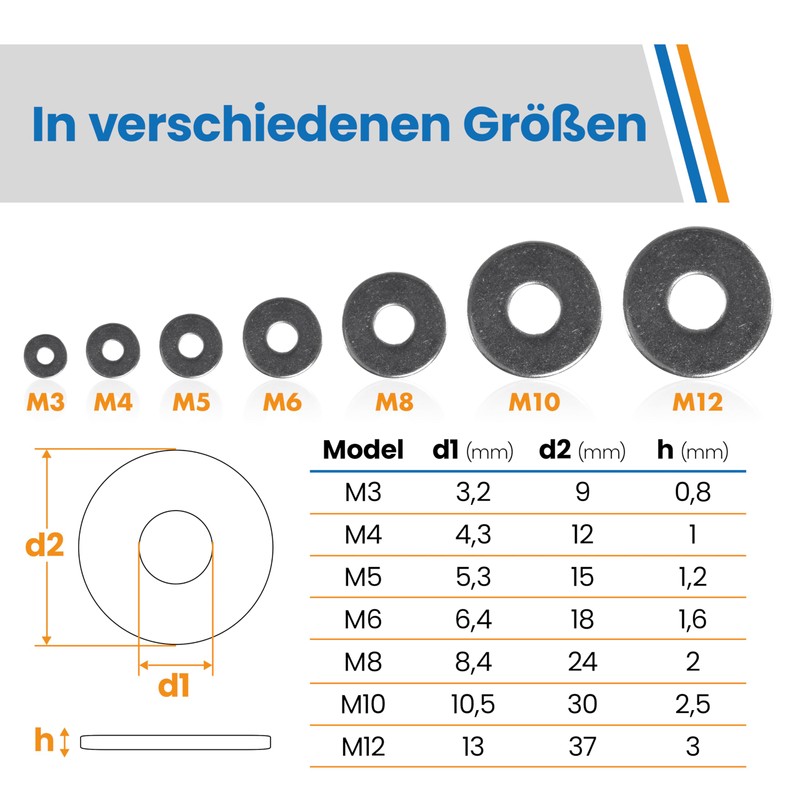 In verschiedenen Größen

M3 M4 M5 M6 M8 M10 M12

d2

d1

h

| Model | d1 (mm) | d2 (mm) | h (mm) |
|---|---|---|---|
| M3 | 3,2 | 9 | 0,8 |
| M4 | 4,3 | 12 | 1 |
| M5 | 5,3 | 15 | 1,2 |
| M6 | 6,4 | 18 | 1,6 |
| M8 | 8,4 | 24 | 2 |
| M10 | 10,5 | 30 | 2,5 |
| M12 | 13 | 37 | 3 |